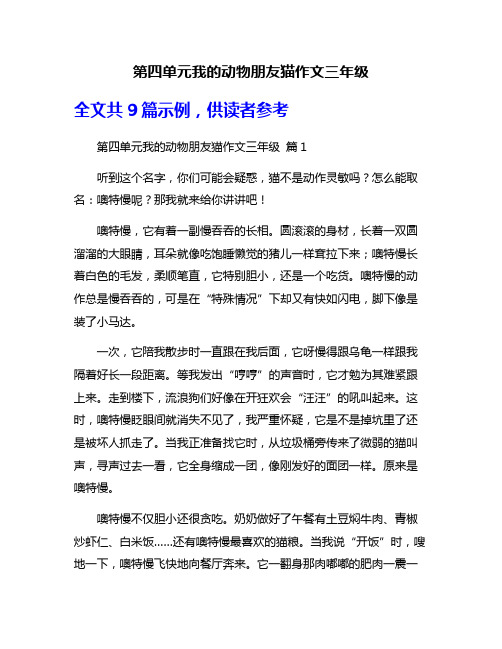 第四单元我的动物朋友猫作文三年级

全文共 9 篇示例，供读者参考

第四单元我的动物朋友猫作文三年级 篇 1

听到这个名字，你们可能会疑惑，猫不是动作灵敏吗？怎么能取名：噢特慢呢？那我就来给你讲讲吧！

噢特慢，它有着一副慢吞吞的长相。圆滚滚的身材，长着一双圆溜溜的大眼睛，耳朵就像吃饱睡懒觉的猪儿一样耷拉下来；噢特慢长着白色的毛发，柔顺笔直，它特别胆小，还是一个吃货。噢特慢的动作总是慢吞吞的，可是在“特殊情况”下却又有快如闪电，脚下像是装了小马达。

一次，它陪我散步时一直跟在我后面，它呀慢得跟乌龟一样跟我隔着好长一段距离。等我发出“哼哼”的声音时，它才勉为其难紧跟上来。走到楼下，流浪狗们好像在开狂欢会“汪汪”的吼叫起来。这时，噢特慢眨眼间就消失不见了，我严重怀疑，它是不是掉坑里了还是被坏人抓走了。当我正准备找它时，从垃圾桶旁传来了微弱的猫叫声，寻声过去一看，它全身缩成一团，像刚发好的面团一样。原来是噢特慢。

噢特慢不仅胆小还很贪吃。奶奶做好了午餐有土豆焖牛肉、青椒炒虾仁、白米饭……还有噢特慢最喜欢的猫粮。当我说“开饭”时，嗖地一下，噢特慢飞快地向餐厅奔来。它一翻身那肉嘟嘟的肥肉一震一